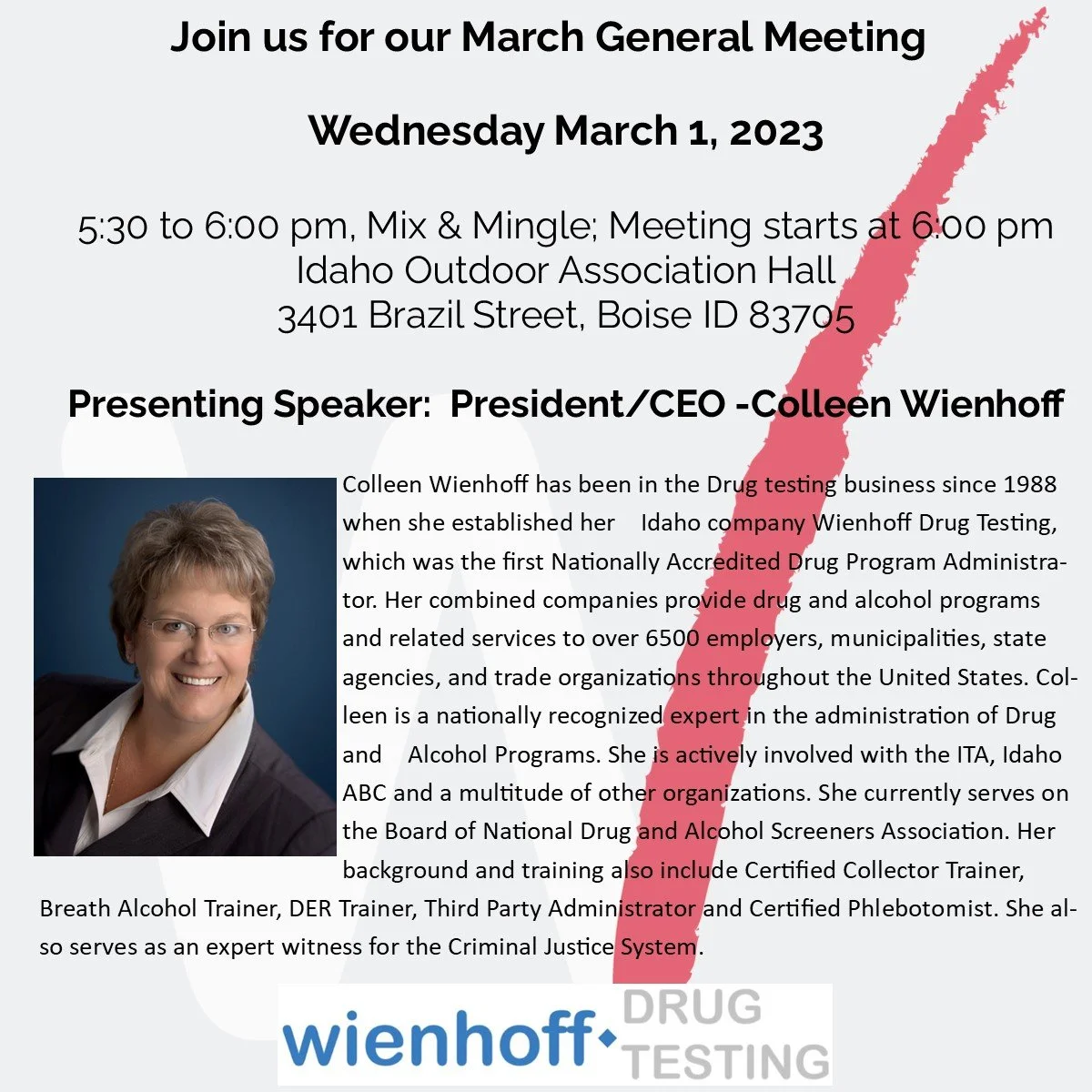 Join us for our March General Meeting

Wednesday March 1, 2023

5:30 to 6:00 pm, Mix & Mingle; Meeting starts at 6:00 pm
Idaho Outdoor Association Hall
3401 Brazil Street, Boise ID 83705

Presenting Speaker: President/CEO -Colleen Wienhoff

Colleen Wienhoff has been in the Drug testing business since 1988 when she established her Idaho company Wienhoff Drug Testing, which was the first Nationally Accredited Drug Program Administrator. Her combined companies provide drug and alcohol programs and related services to over 6500 employers, municipalities, state agencies, and trade organizations throughout the United States. Colleen is a nationally recognized expert in the administration of Drug and Alcohol Programs. She is actively involved with the ITA, Idaho ABC and a multitude of other organizations. She currently serves on the Board of National Drug and Alcohol Screeners Association. Her background and training also include Certified Collector Trainer, Breath Alcohol Trainer, DER Trainer, Third Party Administrator and Certified Phlebotomist. She also serves as an expert witness for the Criminal Justice System.

wienhoff DRUG TESTING